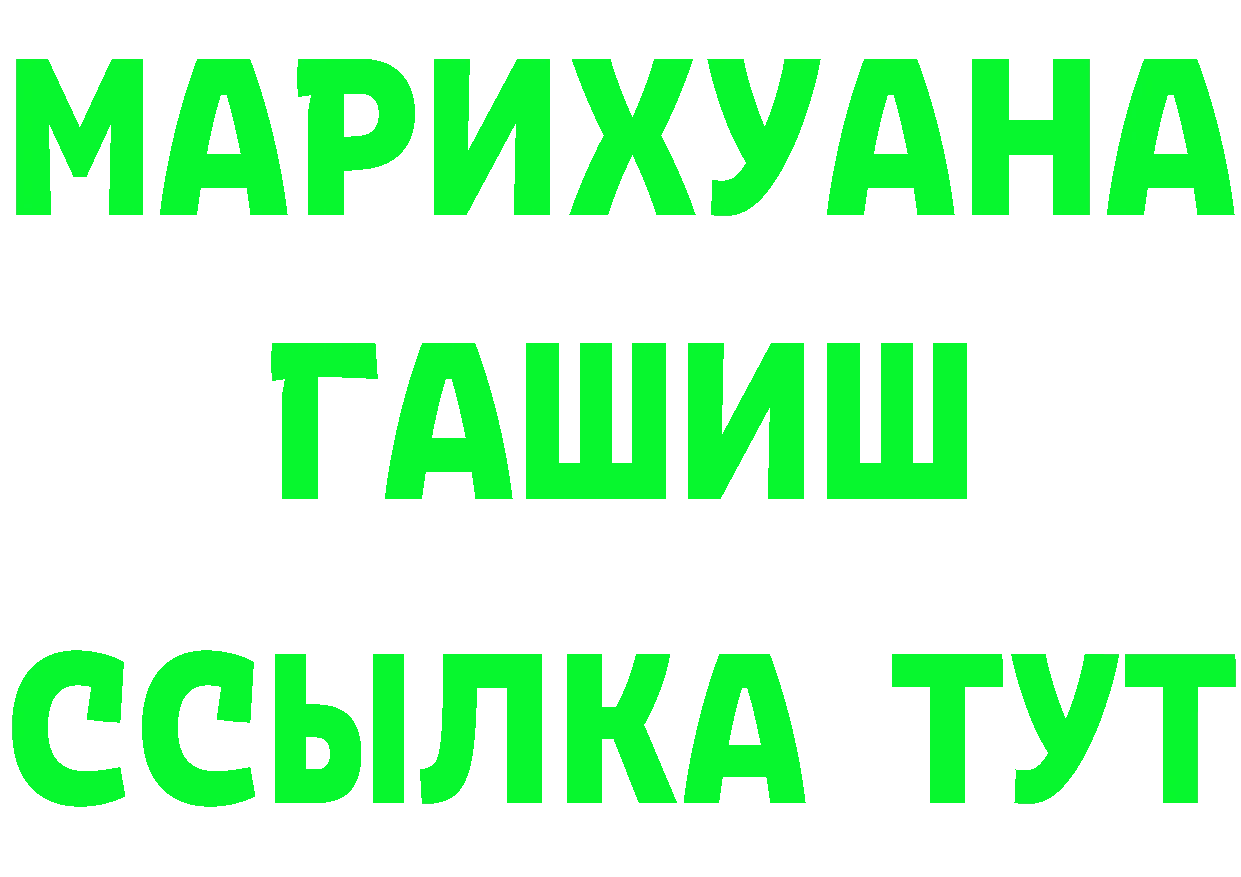 МАРИХУАНА
ГАШИШ
ССЫЛКА ТУТ